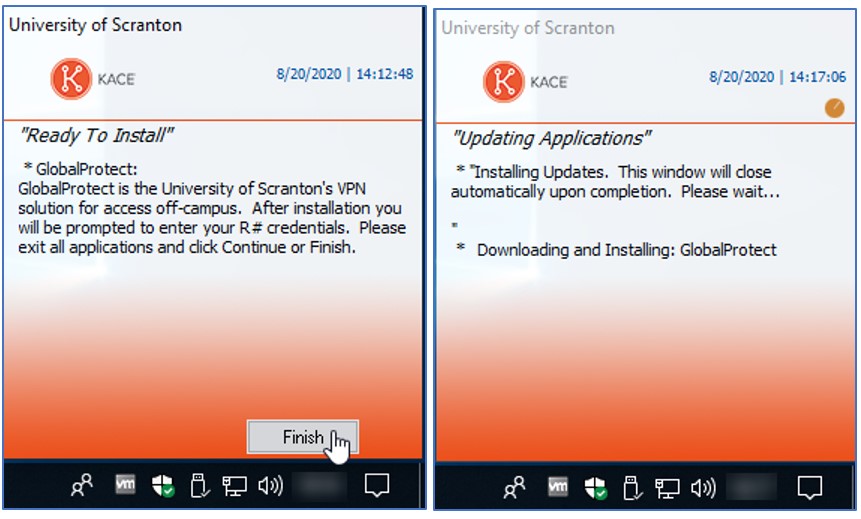 University of Scranton

KACE

8/20/2020 | 14:12:48

"Ready To Install"

* GlobalProtect:
GlobalProtect is the University of Scranton's VPN solution for access off-campus. After installation you will be prompted to enter your R# credentials. Please exit all applications and click Continue or Finish.

Finish

vm

University of Scranton

KACE

8/20/2020 | 14:17:06

"Updating Applications"

* "Installing Updates. This window will close automatically upon completion. Please wait...

"

* Downloading and Installing: GlobalProtect

vm